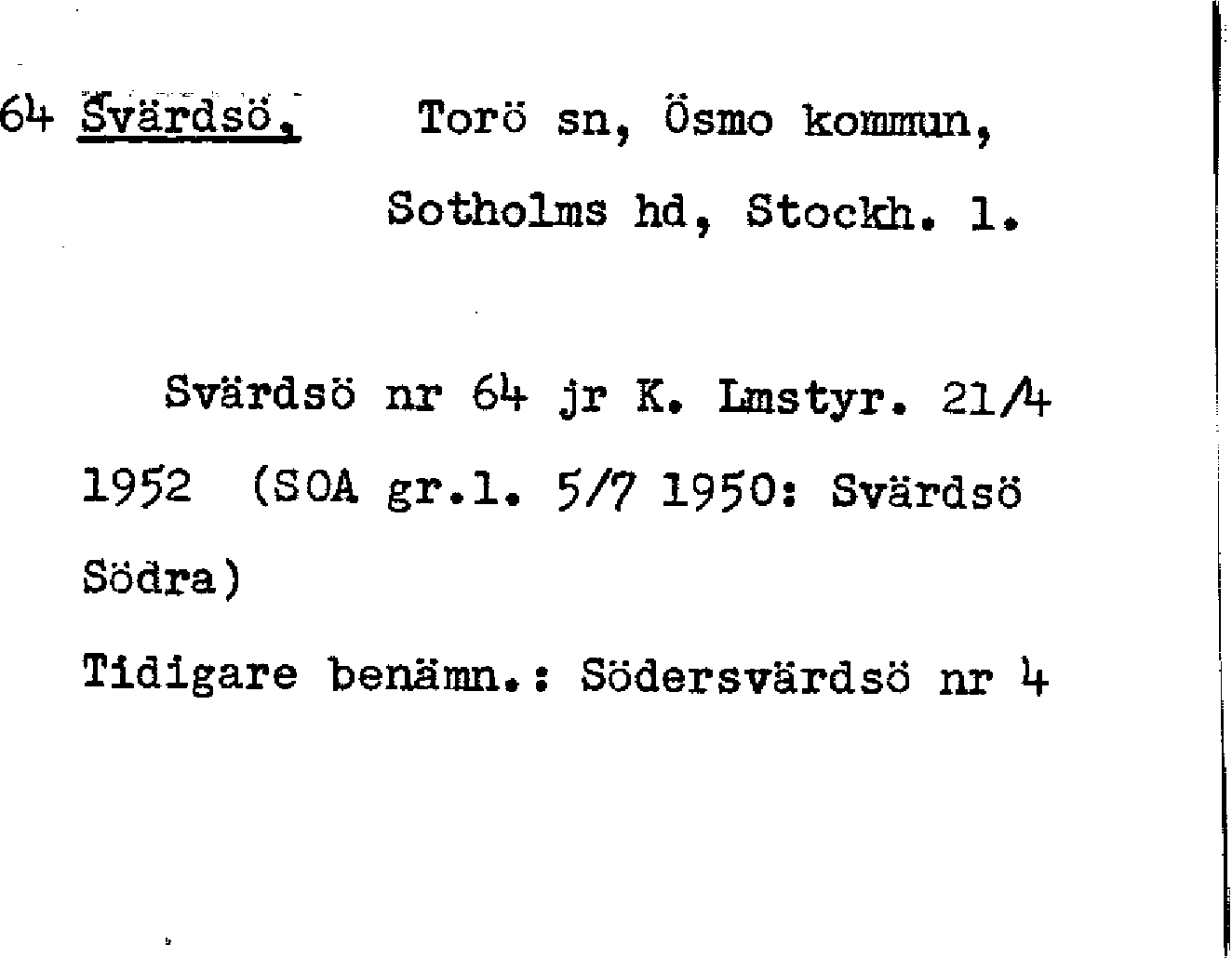 64 Svärdsö,    Torö sn, Ösmo kommun,
Sotholms hd, Stockh. l.

Svärdsö nr 64 jr K. Lmstyr. 21/4 1952 (SOA gr.l. 5/7 1950: Svärdsö Södra)

Tidigare benämn.: Södersvärdsö nr 4